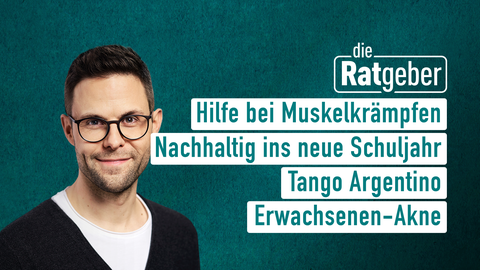 die Ratgeber

Hilfe bei Muskelkrämpfen

Nachhaltig ins neue Schuljahr

Tango Argentino

Erwachsenen-Akne